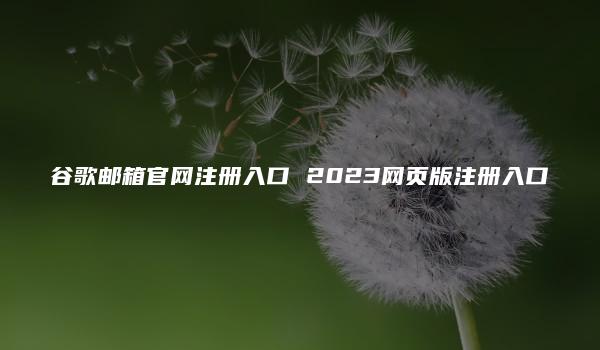 谷歌邮箱官网注册入口 2023网页版注册入口